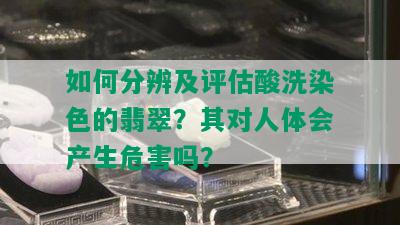 如何分辨及评估酸洗染色的翡翠？其对人体会产生危害吗？